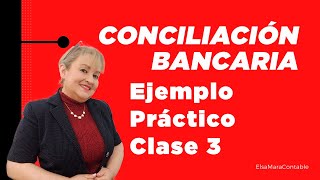 CONCILIACIÓN BANCARIA

Ejemplo Práctico Clase 3

ElsaMaraContable